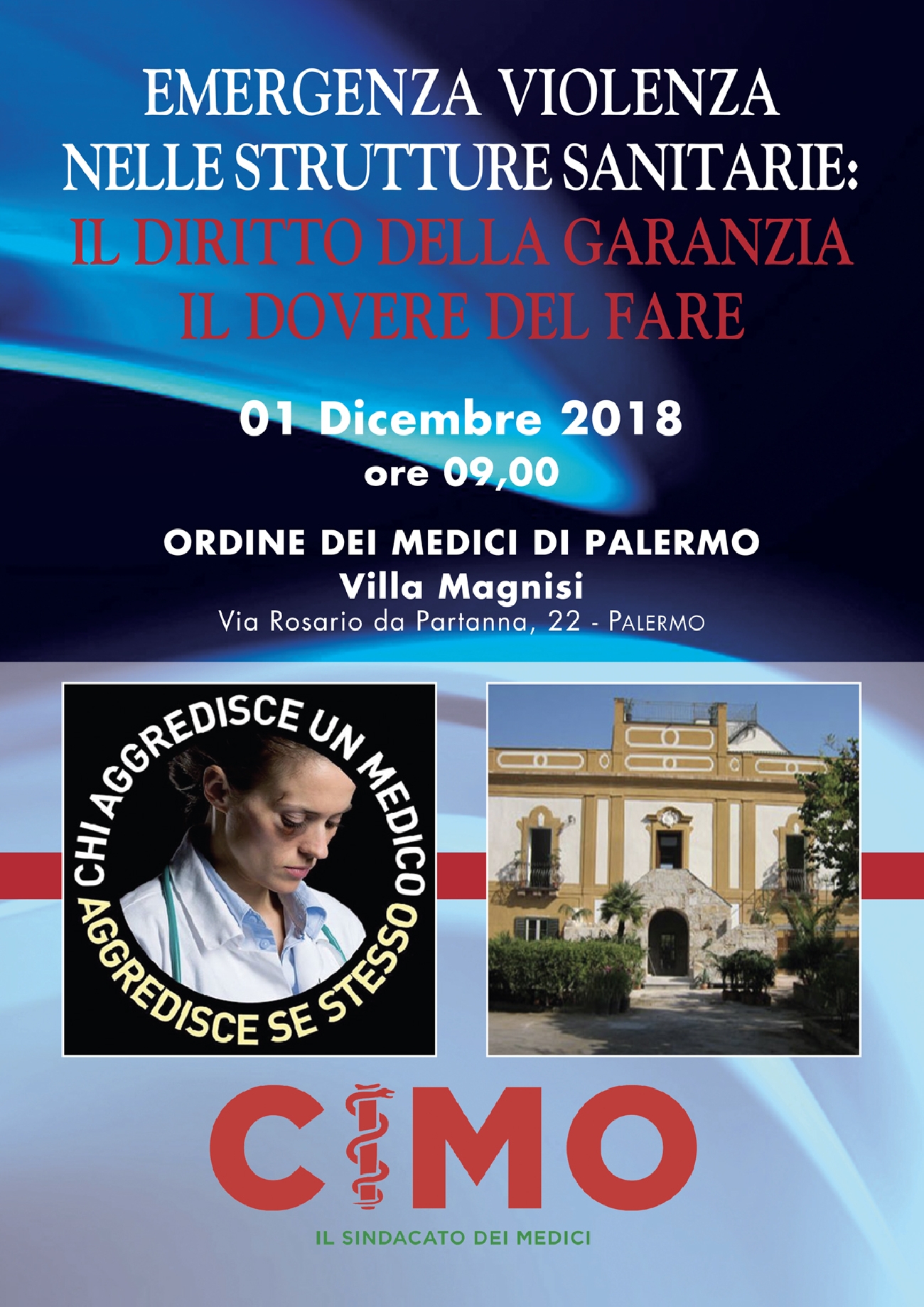 EMERGENZA VIOLENZA
NELLE STRUTTURE SANITARIE:
IL DIRITTO DELLA GARANZIA
IL DOVERE DEL FARE

01 Dicembre 2018
ore 09,00

ORDINE DEI MEDICI DI PALERMO
Villa Magnisi
Via Rosario da Partanna, 22 - PALERMO

CHI AGGREDISCE UN MEDICO AGGREDISCE SE STESSO

CIMO
IL SINDACATO DEI MEDICI